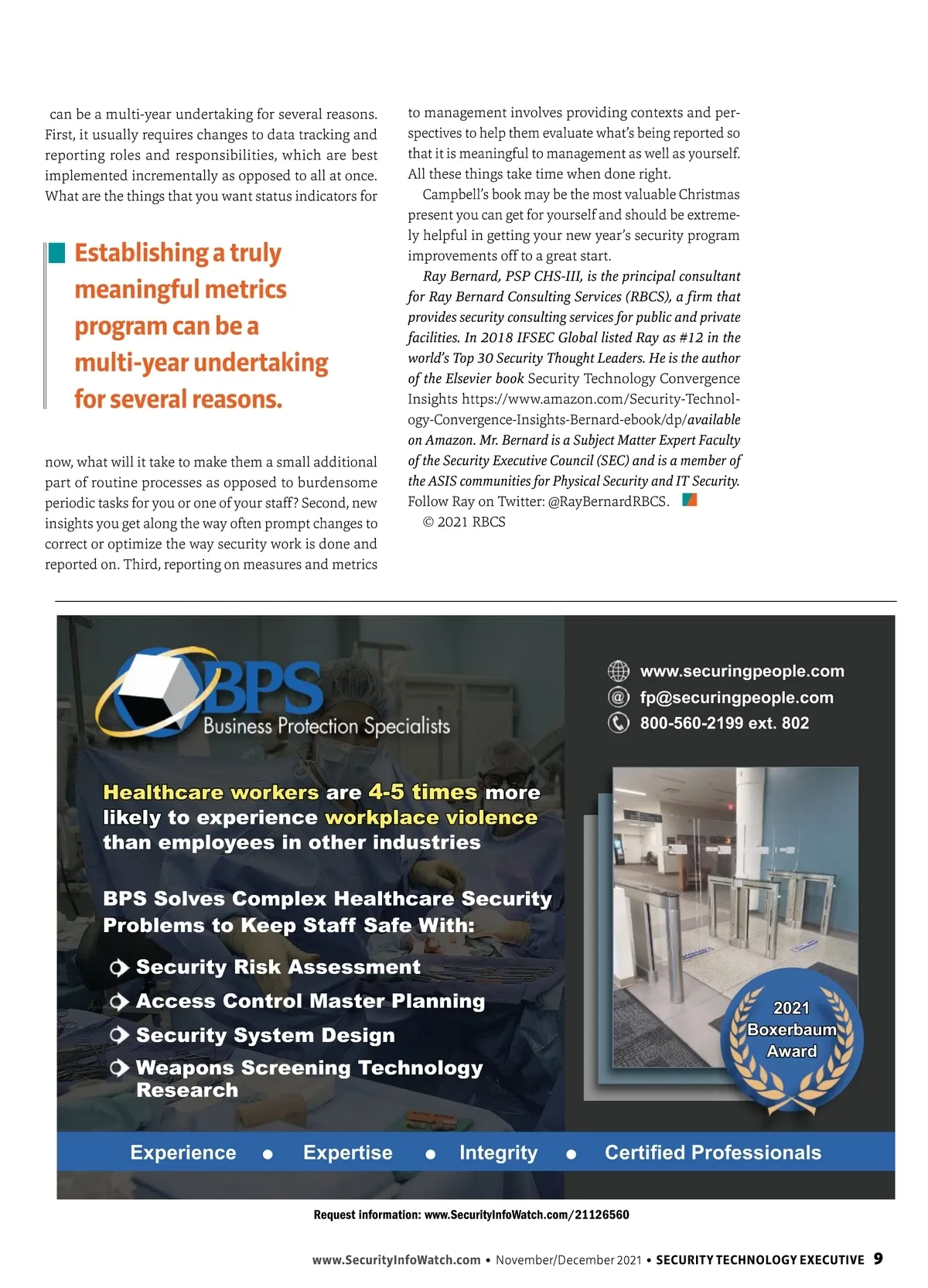 can be a multi-year undertaking for several reasons. First, it usually requires changes to data tracking and reporting roles and responsibilities, which are best implemented incrementally as opposed to all at once. What are the things that you want status indicators for

Establishing a truly meaningful metrics program can be a multi-year undertaking for several reasons.

now, what will it take to make them a small additional part of routine processes as opposed to burdensome periodic tasks for you or one of your staff? Second, new insights you get along the way often prompt changes to correct or optimize the way security work is done and reported on. Third, reporting on measures and metrics to management involves providing contexts and perspectives to help them evaluate what's being reported so that it is meaningful to management as well as yourself. All these things take time when done right.

Campbell's book may be the most valuable Christmas present you can get for yourself and should be extremely helpful in getting your new year's security program improvements off to a great start.

Ray Bernard, PSP CHS-III, is the principal consultant for Ray Bernard Consulting Services (RBCS), a firm that provides security consulting services for public and private facilities. In 2018 IFSEC Global listed Ray as #12 in the world's Top 30 Security Thought Leaders. He is the author of the Elsevier book Security Technology Convergence Insights https://www.amazon.com/Security-Technology-Convergence-Insights-Bernard-ebook/dp/available on Amazon. Mr. Bernard is a Subject Matter Expert Faculty of the Security Executive Council (SEC) and is a member of the ASIS communities for Physical Security and IT Security. Follow Ray on Twitter: @RayBernardRBCS.

© 2021 RBCS

BPS Business Protection Specialists

www.securingpeople.com
fp@securingpeople.com
800-560-2199 ext. 802

Healthcare workers are 4-5 times more likely to experience workplace violence than employees in other industries

BPS Solves Complex Healthcare Security Problems to Keep Staff Safe With:

Security Risk Assessment
Access Control Master Planning
Security System Design
Weapons Screening Technology Research

2021 Boxerbaum Award

Experience • Expertise • Integrity • Certified Professionals

Request information: www.SecurityInfoWatch.com/21126560

www.SecurityInfoWatch.com • November/December 2021 • SECURITY TECHNOLOGY EXECUTIVE 9